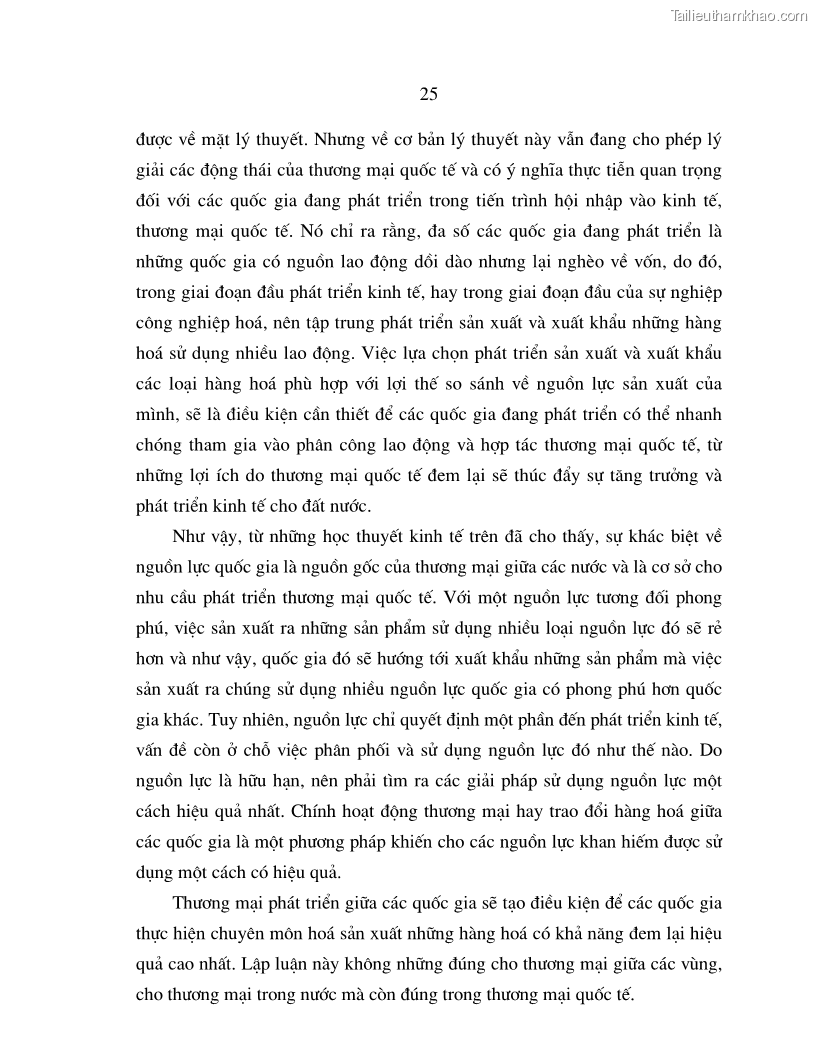 Tailieuthamkhao.com

25

được về mặt lý thuyết. Nhưng về cơ bản lý thuyết này vẫn đang cho phép lý giải các động thái của thương mại quốc tế và có ý nghĩa thực tiễn quan trọng đối với các quốc gia đang phát triển trong tiến trình hội nhập vào kinh tế, thương mại quốc tế. Nó chỉ ra rằng, đa số các quốc gia đang phát triển là những quốc gia có nguồn lao động dồi dào nhưng lại nghèo về vốn, do đó, trong giai đoạn đầu phát triển kinh tế, hay trong giai đoạn đầu của sự nghiệp công nghiệp hoá, nên tập trung phát triển sản xuất và xuất khẩu những hàng hoá sử dụng nhiều lao động. Việc lựa chọn phát triển sản xuất và xuất khẩu các loại hàng hoá phù hợp với lợi thế so sánh về nguồn lực sản xuất của mình, sẽ là điều kiện cần thiết để các quốc gia đang phát triển có thể nhanh chóng tham gia vào phân công lao động và hợp tác thương mại quốc tế, từ những lợi ích do thương mại quốc tế đem lại sẽ thúc đẩy sự tăng trưởng và phát triển kinh tế cho đất nước.

Như vậy, từ những học thuyết kinh tế trên đã cho thấy, sự khác biệt về nguồn lực quốc gia là nguồn gốc của thương mại giữa các nước và là cơ sở cho nhu cầu phát triển thương mại quốc tế. Với một nguồn lực tương đối phong phú, việc sản xuất ra những sản phẩm sử dụng nhiều loại nguồn lực đó sẽ rẻ hơn và như vậy, quốc gia đó sẽ hướng tới xuất khẩu những sản phẩm mà việc sản xuất ra chúng sử dụng nhiều nguồn lực quốc gia có phong phú hơn quốc gia khác. Tuy nhiên, nguồn lực chỉ quyết định một phần đến phát triển kinh tế, vấn đề còn ở chỗ việc phân phối và sử dụng nguồn lực đó như thế nào. Do nguồn lực là hữu hạn, nên phải tìm ra các giải pháp sử dụng nguồn lực một cách hiệu quả nhất. Chính hoạt động thương mại hay trao đổi hàng hoá giữa các quốc gia là một phương pháp khiến cho các nguồn lực khan hiếm được sử dụng một cách có hiệu quả.

Thương mại phát triển giữa các quốc gia sẽ tạo điều kiện để các quốc gia thực hiện chuyên môn hoá sản xuất những hàng hoá có khả năng đem lại hiệu quả cao nhất. Lập luận này không những đúng cho thương mại giữa các vùng, cho thương mại trong nước mà còn đúng trong thương mại quốc tế.